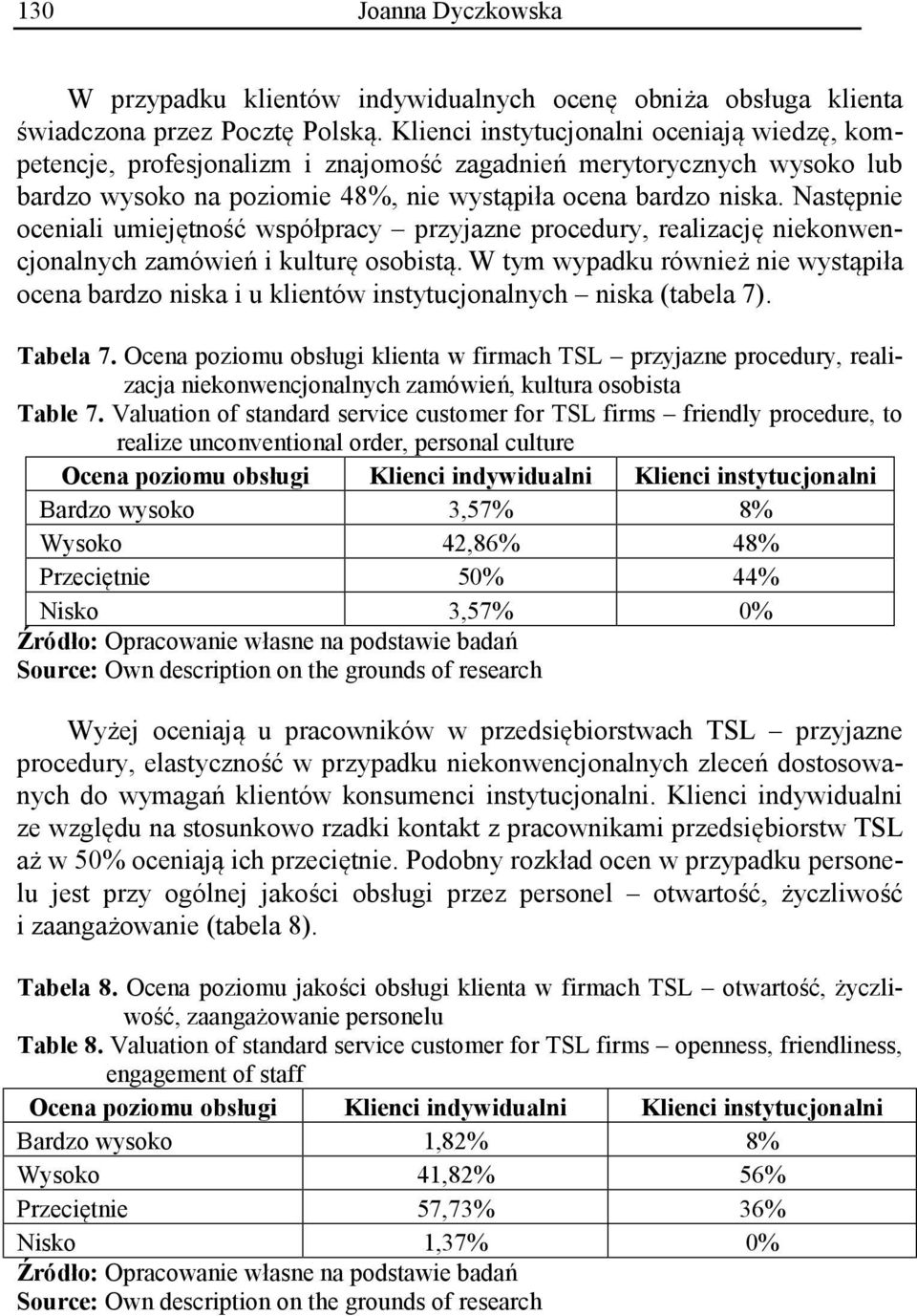 130 Joanna Dyczkowska

W przypadku klientów indywidualnych ocenę obniża obsługa klienta świadczona przez Pocztę Polską. Klienci instytucjonalni oceniają wiedzę, kompetencje, profesjonalizm i znajomość zagadnień merytorycznych wysoko lub bardzo wysoko na poziomie 48%, nie wystąpiła ocena bardzo niska. Następnie oceniali umiejętność współpracy – przyjazne procedury, realizację niekonwencjonalnych zamówień i kulturę osobistą. W tym wypadku również nie wystąpiła ocena bardzo niska i u klientów instytucjonalnych – niska (tabela 7).

Tabela 7. Ocena poziomu obsługi klienta w firmach TSL – przyjazne procedury, realizacja niekonwencjonalnych zamówień, kultura osobista
Table 7. Valuation of standard service customer for TSL firms – friendly procedure, to realize unconventional order, personal culture

| Ocena poziomu obsługi | Klienci indywidualni | Klienci instytucjonalni |
|---|---|---|
| Bardzo wysoko | 3,57% | 8% |
| Wysoko | 42,86% | 48% |
| Przeciętnie | 50% | 44% |
| Nisko | 3,57% | 0% |

Źródło: Opracowanie własne na podstawie badań
Source: Own description on the grounds of research

Wyżej oceniają u pracowników w przedsiębiorstwach TSL – przyjazne procedury, elastyczność w przypadku niekonwencjonalnych zleceń dostosowanych do wymagań klientów konsumenci instytucjonalni. Klienci indywidualni ze względu na stosunkowo rzadki kontakt z pracownikami przedsiębiorstw TSL aż w 50% oceniają ich przeciętnie. Podobny rozkład ocen w przypadku personelu jest przy ogólnej jakości obsługi przez personel – otwartość, życzliwość i zaangażowanie (tabela 8).

Tabela 8. Ocena poziomu jakości obsługi klienta w firmach TSL – otwartość, życzliwość, zaangażowanie personelu
Table 8. Valuation of standard service customer for TSL firms – openness, friendliness, engagement of staff

| Ocena poziomu obsługi | Klienci indywidualni | Klienci instytucjonalni |
|---|---|---|
| Bardzo wysoko | 1,82% | 8% |
| Wysoko | 41,82% | 56% |
| Przeciętnie | 57,73% | 36% |
| Nisko | 1,37% | 0% |

Źródło: Opracowanie własne na podstawie badań
Source: Own description on the grounds of research